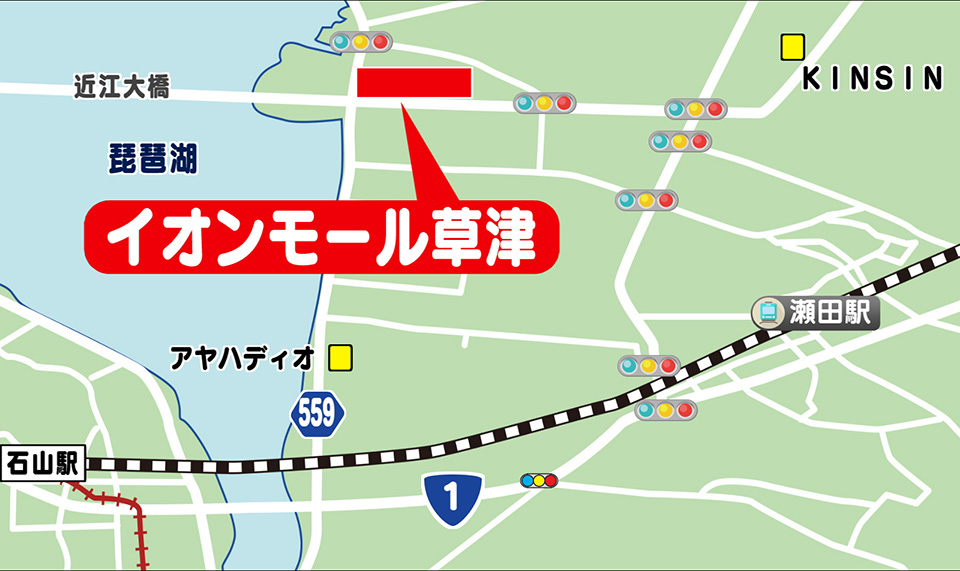 近江大橋

KINSIN

琵琶湖

イオンモール草津

瀬田駅

アヤハディオ

559

石山駅

1